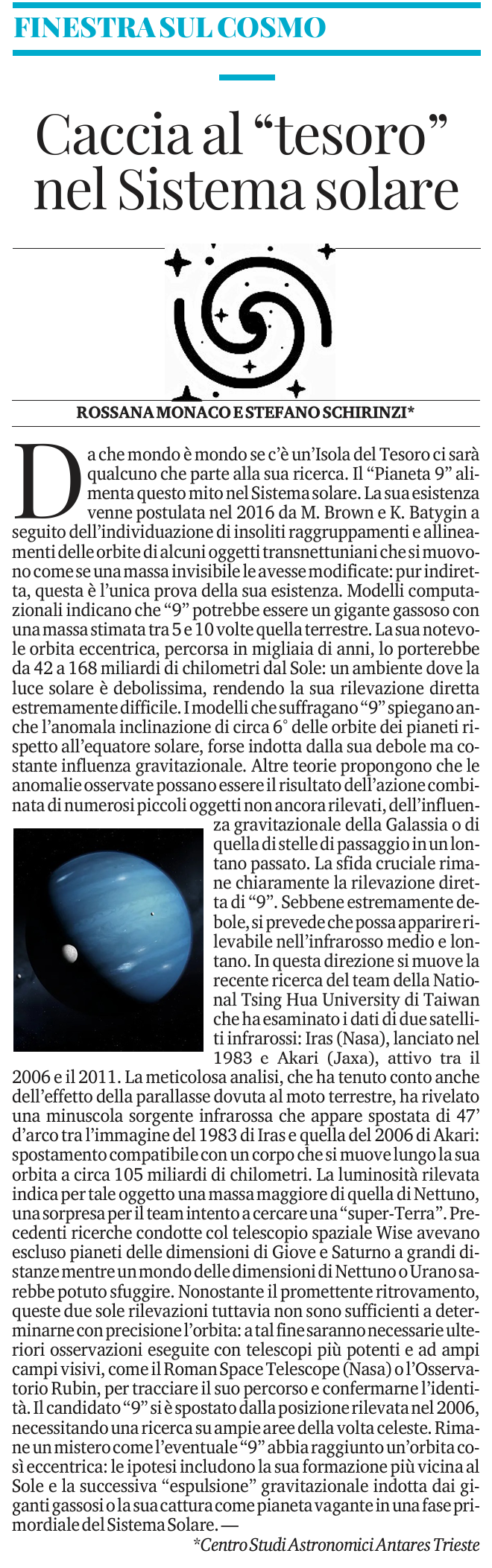 FINESTRA SUL COSMO

Caccia al “tesoro” nel Sistema solare

ROSSANA MONACO E STEFANO SCHIRINZI*

Da che mondo è mondo se c’è un’Isola del Tesoro ci sarà qualcuno che parte alla sua ricerca. Il “Pianeta 9” alimenta questo mito nel Sistema solare. La sua esistenza venne postulata nel 2016 da M. Brown e K. Batygin a seguito dell’individuazione di insoliti raggruppamenti e allineamenti delle orbite di alcuni oggetti transnettuniani che si muovono come se una massa invisibile le avesse modificate: pur indiretta, questa è l’unica prova della sua esistenza. Modelli computazionali indicano che “9” potrebbe essere un gigante gassoso con una massa stimata tra 5 e 10 volte quella terrestre. La sua notevole orbita eccentrica, percorsa in migliaia di anni, lo porterebbe da 42 a 168 miliardi di chilometri dal Sole: un ambiente dove la luce solare è debolissima, rendendo la sua rilevazione diretta estremamente difficile. I modelli che suffragano “9” spiegano anche l’anomala inclinazione di circa 6° delle orbite dei pianeti rispetto all’equatore solare, forse indotta dalla sua debole ma costante influenza gravitazionale. Altre teorie propongono che le anomalie osservate possano essere il risultato dell’azione combinata di numerosi piccoli oggetti non ancora rilevati, dell’influenza gravitazionale della Galassia o di quella di stelle di passaggio in un lontano passato. La sfida cruciale rimane chiaramente la rilevazione diretta di “9”. Sebbene estremamente debole, si prevede che possa apparire rilevabile nell’infrarosso medio e lontano. In questa direzione si muove la recente ricerca del team della National Tsing Hua University di Taiwan che ha esaminato i dati di due satelliti infrarossi: Iras (Nasa), lanciato nel 1983 e Akari (Jaxa), attivo tra il 2006 e il 2011. La meticolosa analisi, che ha tenuto conto anche dell’effetto della parallasse dovuta al moto terrestre, ha rivelato una minuscola sorgente infrarossa che appare spostata di 47’ d’arco tra l’immagine del 1983 di Iras e quella del 2006 di Akari: spostamento compatibile con un corpo che si muove lungo la sua orbita a circa 105 miliardi di chilometri. La luminosità rilevata indica per tale oggetto una massa maggiore di quella di Nettuno, una sorpresa per il team intento a cercare una “super-Terra”. Precedenti ricerche condotte col telescopio spaziale Wise avevano escluso pianeti delle dimensioni di Giove e Saturno a grandi distanze mentre un mondo delle dimensioni di Nettuno o Urano sarebbe potuto sfuggire. Nonostante il promettente ritrovamento, queste due sole rilevazioni tuttavia non sono sufficienti a determinarne con precisione l’orbita: a tal fine saranno necessarie ulteriori osservazioni eseguite con telescopi più potenti e ad ampi campi visivi, come il Roman Space Telescope (Nasa) o l’Osservatorio Rubin, per tracciare il suo percorso e confermarne l’identità. Il candidato “9” si è spostato dalla posizione rilevata nel 2006, necessitando una ricerca su ampie aree della volta celeste. Rimane un mistero come l’eventuale “9” abbia raggiunto un’orbita così eccentrica: le ipotesi includono la sua formazione più vicina al Sole e la successiva “espulsione” gravitazionale indotta dai giganti gassosi o la sua cattura come pianeta vagante in una fase primordiale del Sistema Solare. —

*Centro Studi Astronomici Antares Trieste